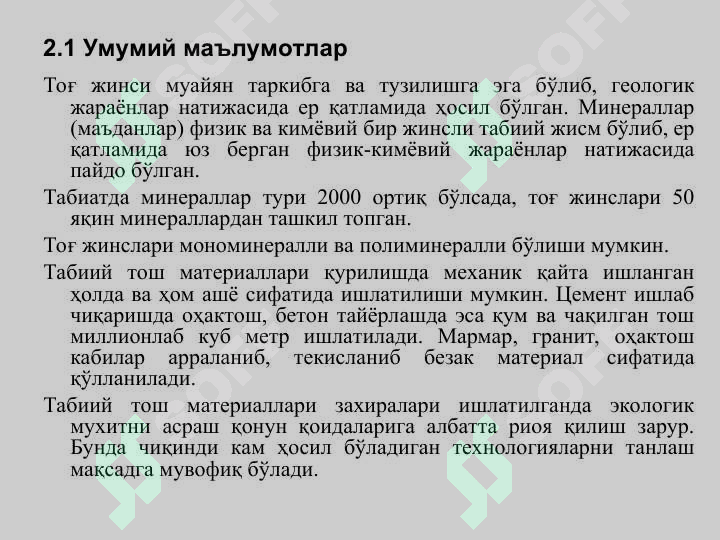 2.1 Умумий маълумотлар

Тоғ жинси муайян таркибга ва тузилишга эга бўлиб, геологик жараёнлар натижасида ер қатламида ҳосил бўлган. Минераллар (маъданлар) физик ва кимёвий бир жинсли табиий жисм бўлиб, ер қатламида юз берган физик-кимёвий жараёнлар натижасида пайдо бўлган.

Табиатда минераллар тури 2000 ортиқ бўлсада, тоғ жинслари 50 яқин минераллардан ташкил топган.

Тоғ жинслари мономинералли ва полиминералли бўлиши мумкин.

Табиий тош материаллари қурилишда механик қайта ишланган ҳолда ва ҳом ашё сифатида ишлатилиши мумкин. Цемент ишлаб чиқаришда оҳактош, бетон тайёрлашда эса қум ва чақилган тош миллионлаб куб метр ишлатилади. Мармар, гранит, оҳактош кабилар арраланиб, текисланиб безак материал сифатида қўлланилади.

Табиий тош материаллари захиралари ишлатилганда экологик мухитни асраш қонун қоидаларига албатта риоя қилиш зарур. Бунда чиқинди кам ҳосил бўладиган технологияларни танлаш мақсадга мувофиқ бўлади.